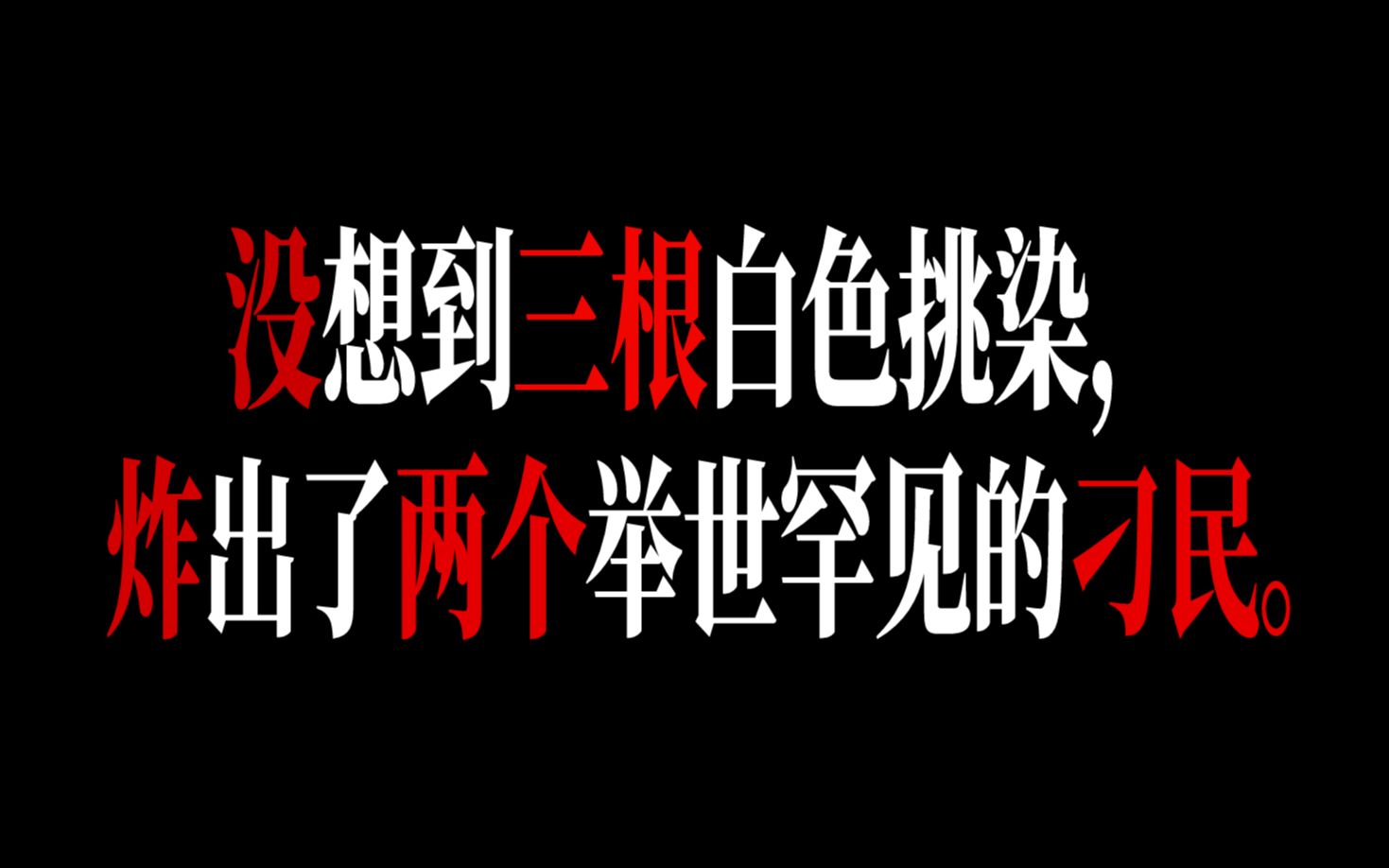 没想到三根白色挑染,
炸出了两个举世罕见的刁民。